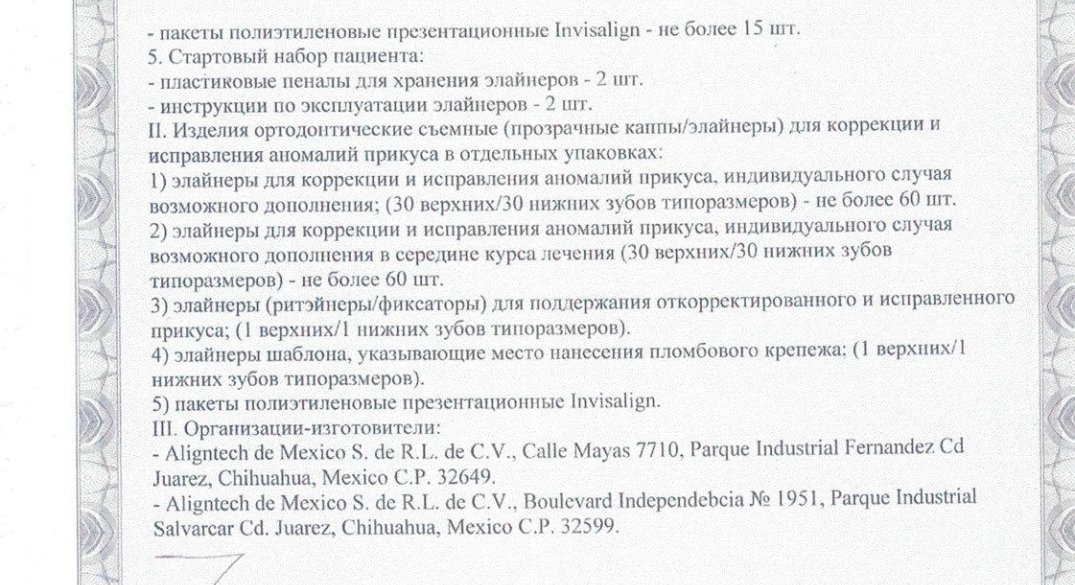 - пакеты полиэтиленовые презентационные Invisalign - не более 15 шт.
5. Стартовый набор пациента:
- пластиковые пеналы для хранения элайнеров - 2 шт.
- инструкции по эксплуатации элайнеров - 2 шт.
II. Изделия ортодонтические съемные (прозрачные каппы/элайнеры) для коррекции и исправления аномалий прикуса в отдельных упаковках:
1) элайнеры для коррекции и исправления аномалий прикуса, индивидуального случая возможного дополнения; (30 верхних/30 нижних зубов типоразмеров) - не более 60 шт.
2) элайнеры для коррекции и исправления аномалий прикуса, индивидуального случая возможного дополнения в середине курса лечения (30 верхних/30 нижних зубов типоразмеров) - не более 60 шт.
3) элайнеры (ритэйнеры/фиксаторы) для поддержания откорректированного и исправленного прикуса; (1 верхних/1 нижних зубов типоразмеров).
4) элайнеры шаблона, указывающие место нанесения пломбового крепежа; (1 верхних/1 нижних зубов типоразмеров).
5) пакеты полиэтиленовые презентационные Invisalign.
III. Организации-изготовители:
- Aligntech de Mexico S. de R.L. de C.V., Calle Mayas 7710, Parque Industrial Fernandez Cd Juarez, Chihuahua, Mexico C.P. 32649.
- Aligntech de Mexico S. de R.L. de C.V., Boulevard Independebcia № 1951, Parque Industrial Salvarcar Cd. Juarez, Chihuahua, Mexico C.P. 32599.